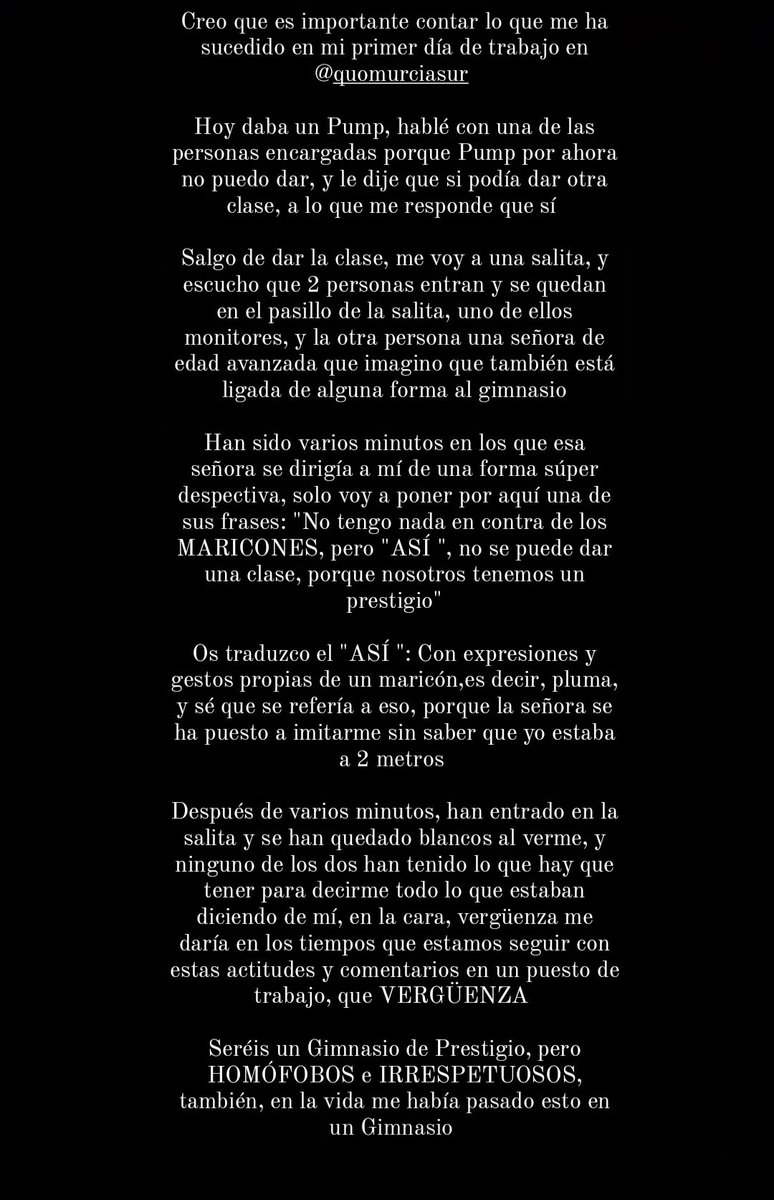 Creo que es importante contar lo que me ha sucedido en mi primer día de trabajo en @quomurciasur

Hoy daba un Pump, hablé con una de las personas encargadas porque Pump por ahora no puedo dar, y le dije que si podía dar otra clase, a lo que me responde que sí

Salgo de dar la clase, me voy a una salita, y escucho que 2 personas entran y se quedan en el pasillo de la salita, uno de ellos monitores, y la otra persona una señora de edad avanzada que imagino que también está ligada de alguna forma al gimnasio

Han sido varios minutos en los que esa señora se dirigía a mí de una forma súper despectiva, solo voy a poner por aquí una de sus frases: "No tengo nada en contra de los MARICONES, pero "ASÍ ", no se puede dar una clase, porque nosotros tenemos un prestigio"

Os traduzco el "ASÍ ": Con expresiones y gestos propias de un maricón,es decir, pluma, y sé que se refería a eso, porque la señora se ha puesto a imitarme sin saber que yo estaba a 2 metros

Después de varios minutos, han entrado en la salita y se han quedado blancos al verme, y ninguno de los dos han tenido lo que hay que tener para decirme todo lo que estaban diciendo de mí, en la cara, vergüenza me daría en los tiempos que estamos seguir con estas actitudes y comentarios en un puesto de trabajo, que VERGÜENZA

Seréis un Gimnasio de Prestigio, pero HOMÓFOBOS e IRRESPETUOSOS, también, en la vida me había pasado esto en un Gimnasio